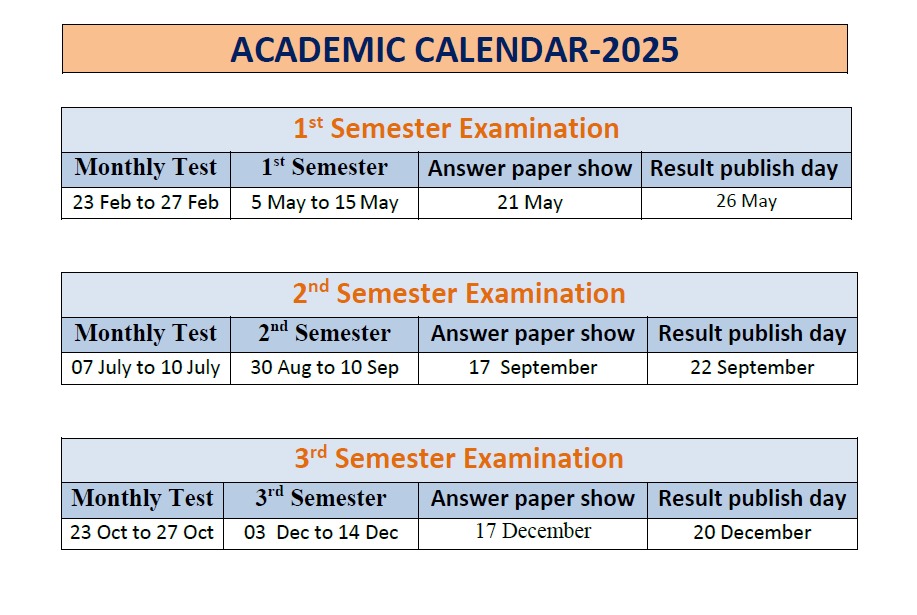 ACADEMIC CALENDAR-2025

1st Semester Examination

| Monthly Test | 1st Semester | Answer paper show | Result publish day |
|---|---|---|---|
| 23 Feb to 27 Feb | 5 May to 15 May | 21 May | 26 May |

2nd Semester Examination

| Monthly Test | 2nd Semester | Answer paper show | Result publish day |
|---|---|---|---|
| 07 July to 10 July | 30 Aug to 10 Sep | 17 September | 22 September |

3rd Semester Examination

| Monthly Test | 3rd Semester | Answer paper show | Result publish day |
|---|---|---|---|
| 23 Oct to 27 Oct | 03 Dec to 14 Dec | 17 December | 20 December |